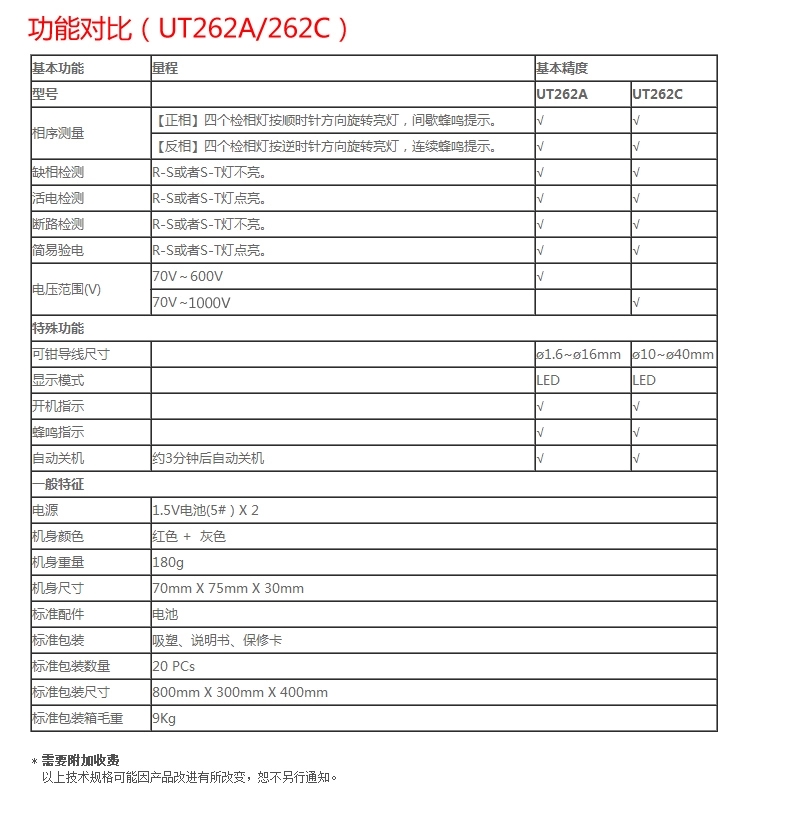 功能对比（UT262A/262C）

| 基本功能 | 量程 | 基本精度 | |
|---|---|---|---|
| 型号 | | UT262A | UT262C |
| 相序测量 | 【正相】四个检相灯按顺时针方向旋转亮灯，间歇蜂鸣提示。 | √ | √ |
| | 【反相】四个检相灯按逆时针方向旋转亮灯，连续蜂鸣提示。 | √ | √ |
| 缺相检测 | R-S或者S-T灯不亮。 | √ | √ |
| 活电检测 | R-S或者S-T灯点亮。 | √ | √ |
| 断路检测 | R-S或者S-T灯不亮。 | √ | √ |
| 简易验电 | R-S或者S-T灯点亮。 | √ | √ |
| 电压范围(V) | 70V～600V | √ | |
| | 70V～1000V | | √ |
| 特殊功能 | | | |
| 可钳导线尺寸 | | ø1.6~ø16mm | ø10~ø40mm |
| 显示模式 | | LED | LED |
| 开机指示 | | √ | √ |
| 蜂鸣指示 | | √ | √ |
| 自动关机 | 约3分钟后自动关机 | √ | √ |
| 一般特征 | | | |
| 电源 | 1.5V电池(5#) X 2 | | |
| 机身颜色 | 红色 + 灰色 | | |
| 机身重量 | 180g | | |
| 机身尺寸 | 70mm X 75mm X 30mm | | |
| 标准配件 | 电池 | | |
| 标准包装 | 吸塑、说明书、保修卡 | | |
| 标准包装数量 | 20 PCs | | |
| 标准包装尺寸 | 800mm X 300mm X 400mm | | |
| 标准包装箱毛重 | 9Kg | | |

* 需要附加收费
以上技术规格可能因产品改进有所改变，恕不另行通知。